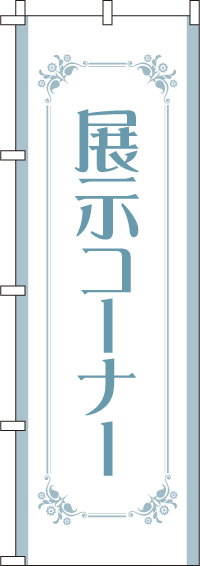 展示コーナー